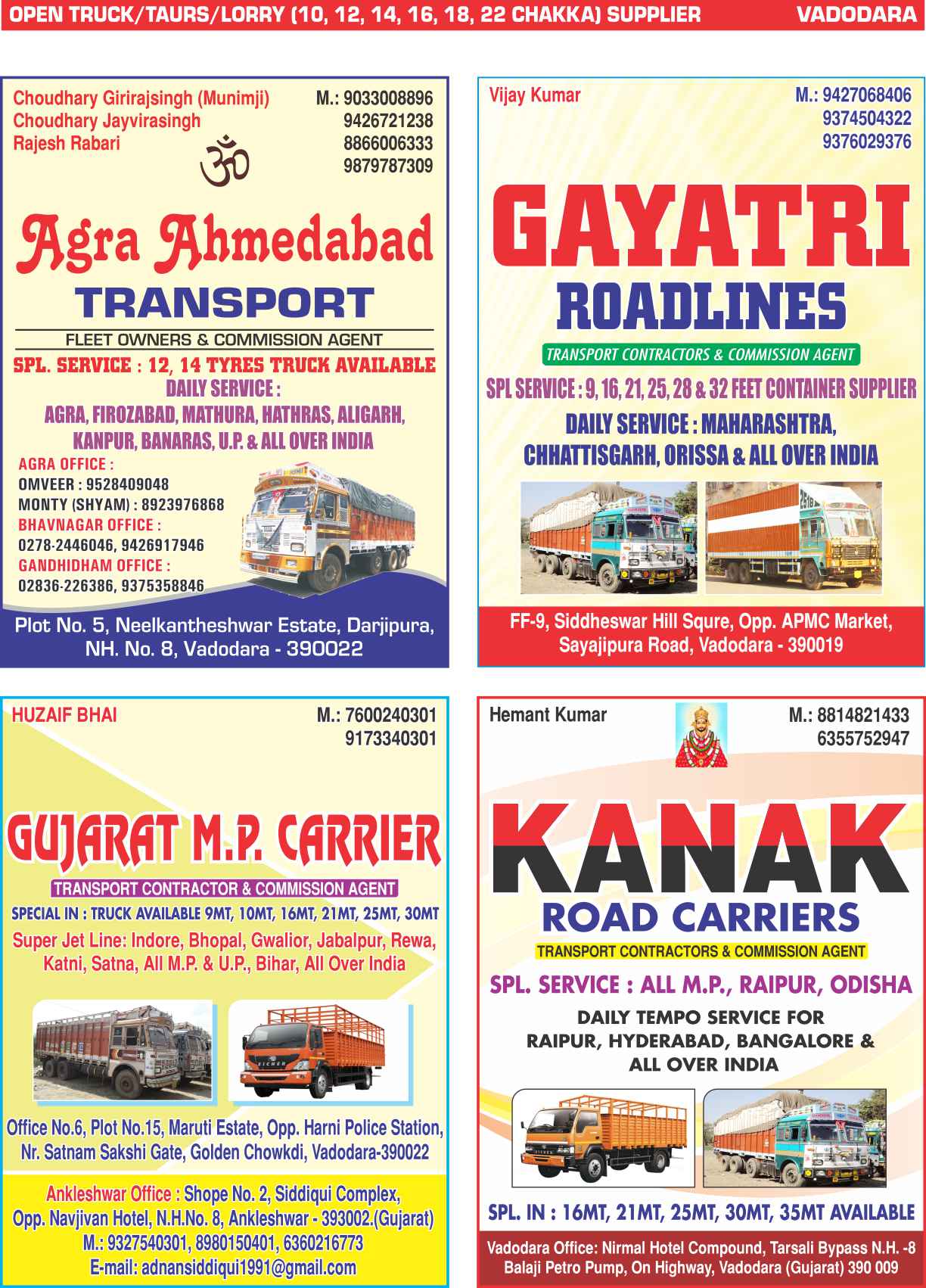 OPEN TRUCK/TAURS/LORRY (10, 12, 14, 16, 18, 22 CHAKKA) SUPPLIER VADODARA

Choudhary Girirajsingh (Munimji)
Choudhary Jayvirasingh
Rajesh Rabari

M.: 9033008896
9426721238
8866006333
9879787309

ॐ

Agra Ahmedabad
TRANSPORT

FLEET OWNERS & COMMISSION AGENT

SPL. SERVICE : 12, 14 TYRES TRUCK AVAILABLE

DAILY SERVICE :
AGRA, FIROZABAD, MATHURA, HATHRAS, ALIGARH, KANPUR, BANARAS, U.P. & ALL OVER INDIA

AGRA OFFICE :
OMVEER : 9528409048
MONTY (SHYAM) : 8923976868
BHAVNAGAR OFFICE :
0278-2446046, 9426917946
GANDHIDHAM OFFICE :
02836-226386, 9375358846

Plot No. 5, Neelkantheshwar Estate, Darjipura,
NH. No. 8, Vadodara - 390022

Vijay Kumar

M.: 9427068406
9374504322
9376029376

GAYATRI
ROADLINES

TRANSPORT CONTRACTORS & COMMISSION AGENT

SPL SERVICE : 9, 16, 21, 25, 28 & 32 FEET CONTAINER SUPPLIER

DAILY SERVICE : MAHARASHTRA,
CHHATTISGARH, ORISSA & ALL OVER INDIA

FF-9, Siddheswar Hill Squre, Opp. APMC Market,
Sayajipura Road, Vadodara - 390019

HUZAIF BHAI

M.: 7600240301
9173340301

GUJARAT M.P. CARRIER

TRANSPORT CONTRACTOR & COMMISSION AGENT

SPECIAL IN : TRUCK AVAILABLE 9MT, 10MT, 16MT, 21MT, 25MT, 30MT

Super Jet Line: Indore, Bhopal, Gwalior, Jabalpur, Rewa, Katni, Satna, All M.P. & U.P., Bihar, All Over India

Office No.6, Plot No.15, Maruti Estate, Opp. Harni Police Station,
Nr. Satnam Sakshi Gate, Golden Chowkdi, Vadodara-390022

Ankleshwar Office : Shope No. 2, Siddiqui Complex,
Opp. Navjivan Hotel, N.H.No. 8, Ankleshwar - 393002.(Gujarat)
M.: 9327540301, 8980150401, 6360216773
E-mail: adnansiddiqui1991@gmail.com

Hemant Kumar

M.: 8814821433
6355752947

KANAK
ROAD CARRIERS

TRANSPORT CONTRACTORS & COMMISSION AGENT

SPL. SERVICE : ALL M.P., RAIPUR, ODISHA

DAILY TEMPO SERVICE FOR
RAIPUR, HYDERABAD, BANGALORE &
ALL OVER INDIA

SPL. IN : 16MT, 21MT, 25MT, 30MT, 35MT AVAILABLE

Vadodara Office: Nirmal Hotel Compound, Tarsali Bypass N.H. -8
Balaji Petro Pump, On Highway, Vadodara (Gujarat) 390 009